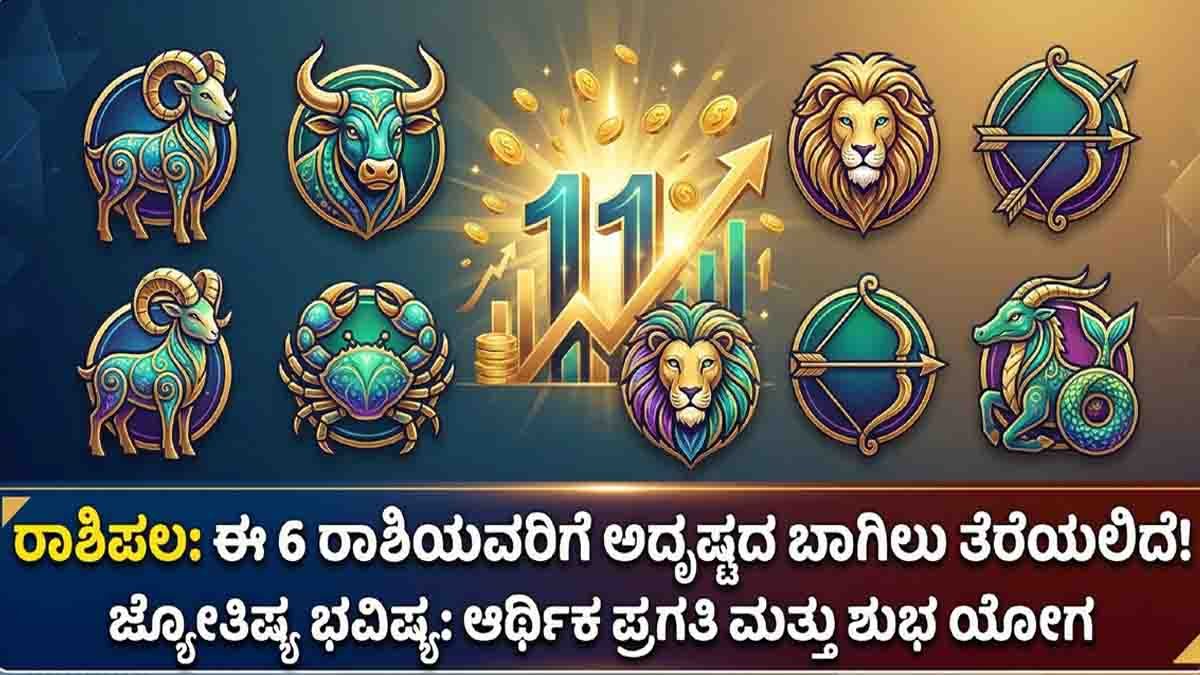 11

ರಾಶಿಪಲ: ಈ 6 ರಾಶಿಯವರಿಗೆ ಅದೃಷ್ಟದ ಬಾಗಿಲು ತೆರೆಯಲಿದೆ!
ಜ್ಯೋತಿಷ್ಯ ಭವಿಷ್ಯ: ಆರ್ಥಿಕ ಪ್ರಗತಿ ಮತ್ತು ಶುಭ ಯೋಗ